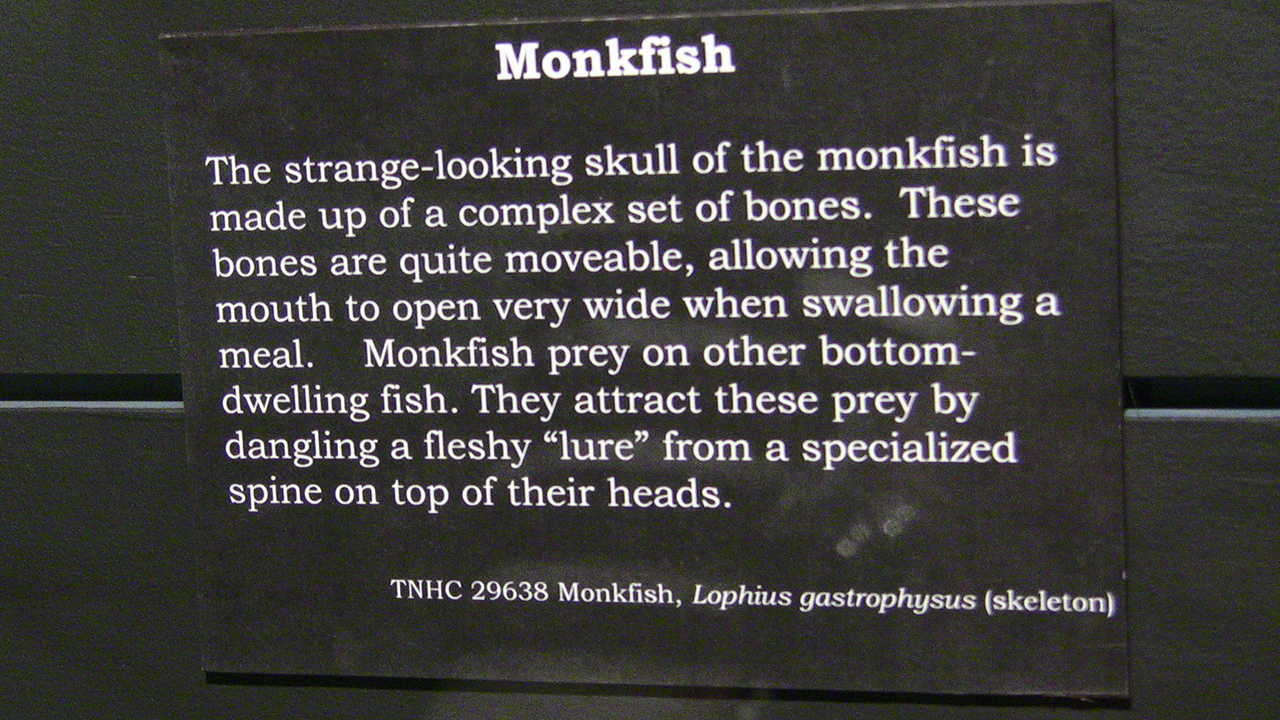 Monkfish

The strange-looking skull of the monkfish is made up of a complex set of bones. These bones are quite moveable, allowing the mouth to open very wide when swallowing a meal. Monkfish prey on other bottom-dwelling fish. They attract these prey by dangling a fleshy "lure" from a specialized spine on top of their heads.

TNHC 29638 Monkfish, Lophius gastrophysus (skeleton)